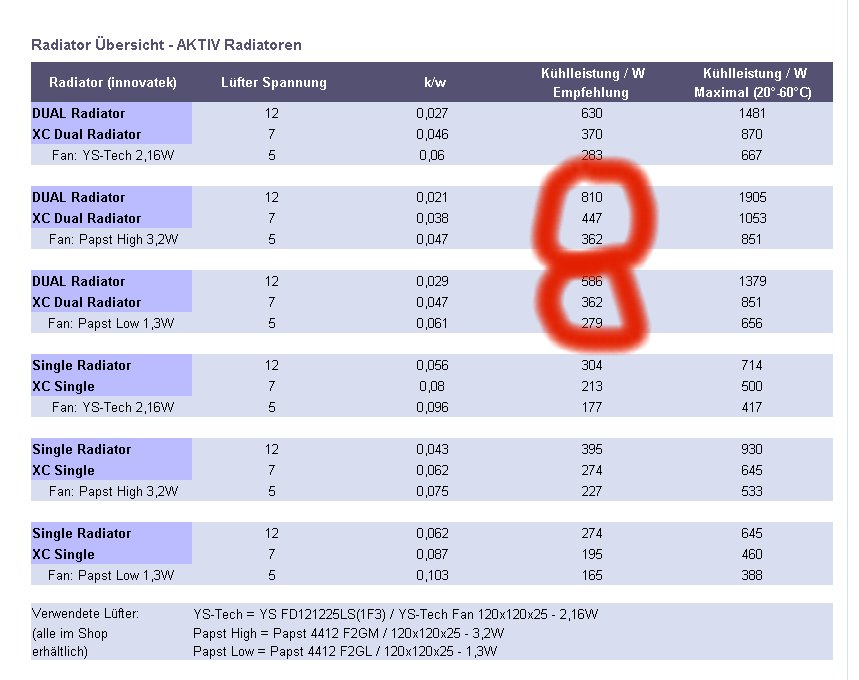 Radiator Übersicht - AKTIV Radiatoren

| Radiator (innovatek) | Lüfter Spannung | k/w | Kühlleistung / W Empfehlung | Kühlleistung / W Maximal (20°-60°C) |
|---|---|---|---|---|
| DUAL Radiator | 12 | 0,027 | 630 | 1481 |
| XC Dual Radiator | 7 | 0,046 | 370 | 870 |
| Fan: YS-Tech 2,16W | 5 | 0,06 | 283 | 667 |
| DUAL Radiator | 12 | 0,021 | 810 | 1905 |
| XC Dual Radiator | 7 | 0,038 | 447 | 1053 |
| Fan: Papst High 3,2W | 5 | 0,047 | 362 | 851 |
| DUAL Radiator | 12 | 0,029 | 586 | 1379 |
| XC Dual Radiator | 7 | 0,047 | 362 | 851 |
| Fan: Papst Low 1,3W | 5 | 0,061 | 279 | 656 |
| Single Radiator | 12 | 0,056 | 304 | 714 |
| XC Single | 7 | 0,08 | 213 | 500 |
| Fan: YS-Tech 2,16W | 5 | 0,096 | 177 | 417 |
| Single Radiator | 12 | 0,043 | 395 | 930 |
| XC Single | 7 | 0,062 | 274 | 645 |
| Fan: Papst High 3,2W | 5 | 0,075 | 227 | 533 |
| Single Radiator | 12 | 0,062 | 274 | 645 |
| XC Single | 7 | 0,087 | 195 | 460 |
| Fan: Papst Low 1,3W | 5 | 0,103 | 165 | 388 |

Verwendete Lüfter: (alle im Shop erhältlich)
YS-Tech = YS FD121225LS(1F3) / YS-Tech Fan 120x120x25 - 2,16W
Papst High = Papst 4412 F2GM / 120x120x25 - 3,2W
Papst Low = Papst 4412 F2GL / 120x120x25 - 1,3W